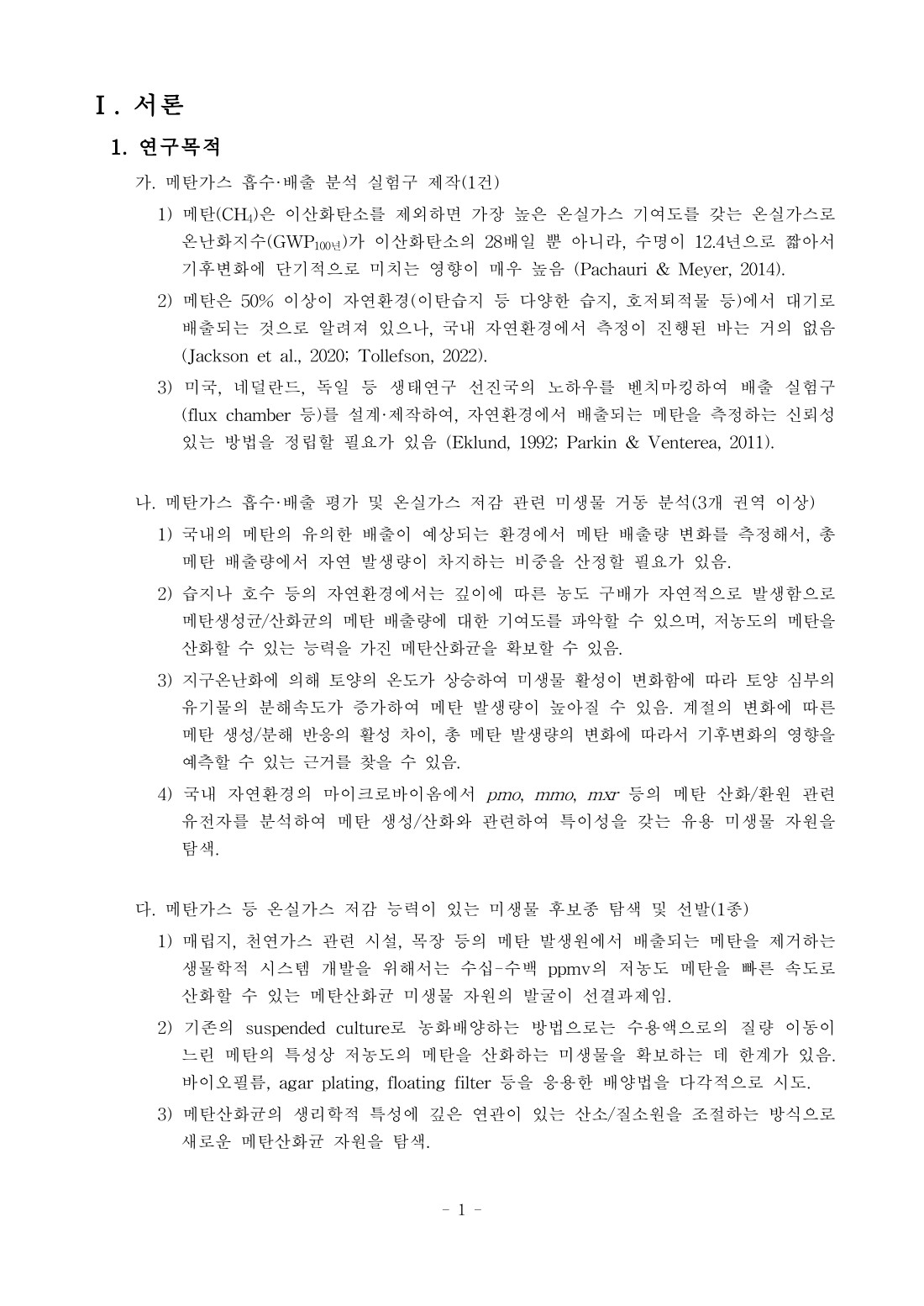 Ⅰ. 서론

1. 연구목적

가. 메탄가스 흡수·배출 분석 실험구 제작(1건)

1) 메탄($CH_4$)은 이산화탄소를 제외하면 가장 높은 온실가스 기여도를 갖는 온실가스로 온난화지수($GWP_{100년}$)가 이산화탄소의 28배일 뿐 아니라, 수명이 12.4년으로 짧아서 기후변화에 단기적으로 미치는 영향이 매우 높음 (Pachauri & Meyer, 2014).

2) 메탄은 50% 이상이 자연환경(이탄습지 등 다양한 습지, 호저퇴적물 등)에서 대기로 배출되는 것으로 알려져 있으나, 국내 자연환경에서 측정이 진행된 바는 거의 없음 (Jackson et al., 2020; Tollefson, 2022).

3) 미국, 네덜란드, 독일 등 생태연구 선진국의 노하우를 벤치마킹하여 배출 실험구 (flux chamber 등)를 설계·제작하여, 자연환경에서 배출되는 메탄을 측정하는 신뢰성 있는 방법을 정립할 필요가 있음 (Eklund, 1992; Parkin & Venterea, 2011).

나. 메탄가스 흡수·배출 평가 및 온실가스 저감 관련 미생물 거동 분석(3개 권역 이상)

1) 국내의 메탄의 유의한 배출이 예상되는 환경에서 메탄 배출량 변화를 측정해서, 총 메탄 배출량에서 자연 발생량이 차지하는 비중을 산정할 필요가 있음.

2) 습지나 호수 등의 자연환경에서는 깊이에 따른 농도 구배가 자연적으로 발생함으로 메탄생성균/산화균의 메탄 배출량에 대한 기여도를 파악할 수 있으며, 저농도의 메탄을 산화할 수 있는 능력을 가진 메탄산화균을 확보할 수 있음.

3) 지구온난화에 의해 토양의 온도가 상승하여 미생물 활성이 변화함에 따라 토양 심부의 유기물의 분해속도가 증가하여 메탄 발생량이 높아질 수 있음. 계절의 변화에 따른 메탄 생성/분해 반응의 활성 차이, 총 메탄 발생량의 변화에 따라서 기후변화의 영향을 예측할 수 있는 근거를 찾을 수 있음.

4) 국내 자연환경의 마이크로바이옴에서 pmo, mmo, mxr 등의 메탄 산화/환원 관련 유전자를 분석하여 메탄 생성/산화와 관련하여 특이성을 갖는 유용 미생물 자원을 탐색.

다. 메탄가스 등 온실가스 저감 능력이 있는 미생물 후보종 탐색 및 선발(1종)

1) 매립지, 천연가스 관련 시설, 목장 등의 메탄 발생원에서 배출되는 메탄을 제거하는 생물학적 시스템 개발을 위해서는 수십-수백 ppmv의 저농도 메탄을 빠른 속도로 산화할 수 있는 메탄산화균 미생물 자원의 발굴이 선결과제임.

2) 기존의 suspended culture로 농화배양하는 방법으로는 수용액으로의 질량 이동이 느린 메탄의 특성상 저농도의 메탄을 산화하는 미생물을 확보하는 데 한계가 있음. 바이오필름, agar plating, floating filter 등을 응용한 배양법을 다각적으로 시도.

3) 메탄산화균의 생리학적 특성에 깊은 연관이 있는 산소/질소원을 조절하는 방식으로 새로운 메탄산화균 자원을 탐색.

- 1 -